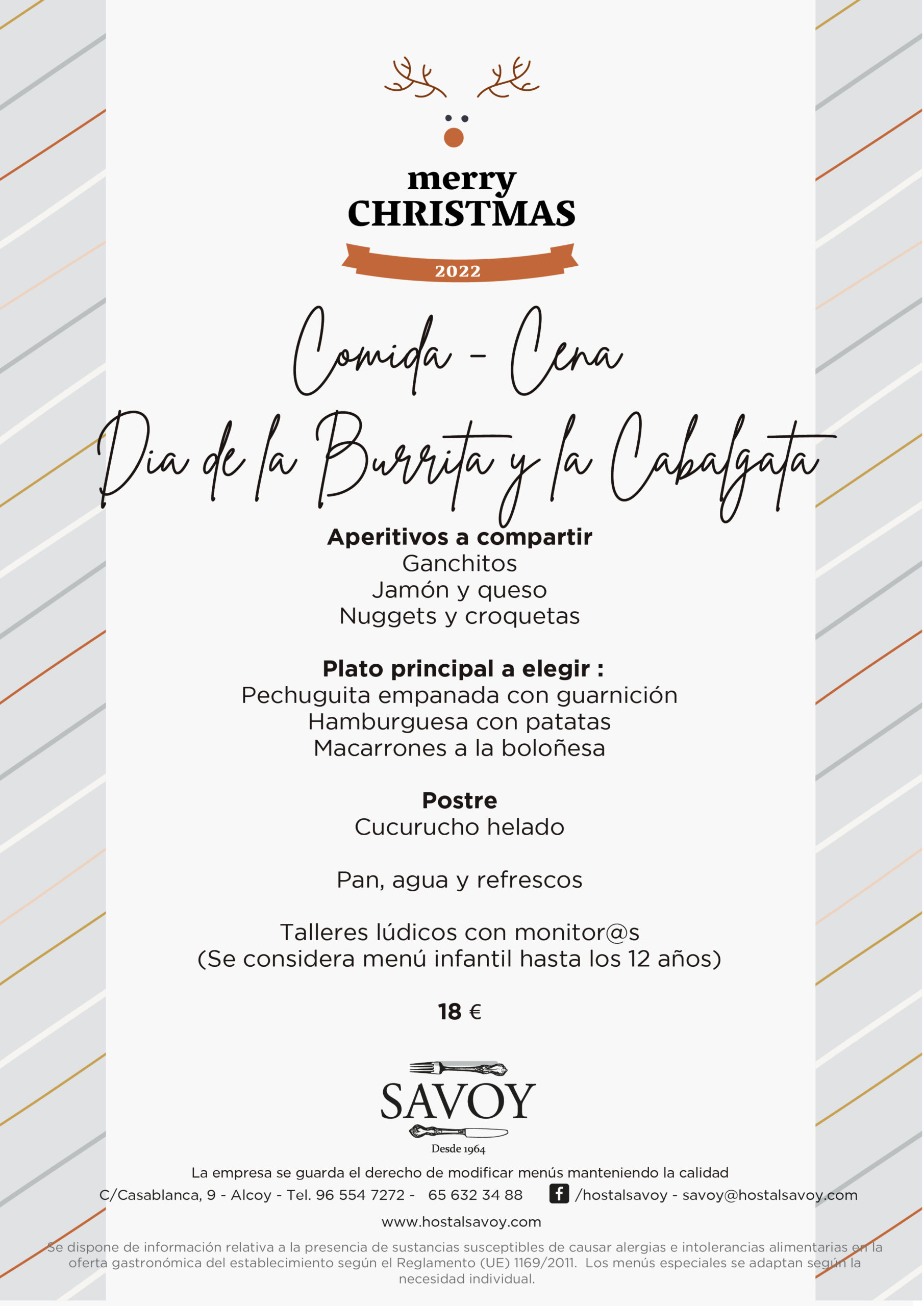 merry
CHRISTMAS
2022

Comida - Cena
Dia de la Burrita y la Cabalgata

Aperitivos a compartir
Ganchitos
Jamón y queso
Nuggets y croquetas

Plato principal a elegir :
Pechuguita empanada con guarnición
Hamburguesa con patatas
Macarrones a la boloñesa

Postre
Cucurucho helado

Pan, agua y refrescos

Talleres lúdicos con monitor@s
(Se considera menú infantil hasta los 12 años)

18 €

SAVOY
Desde 1964

La empresa se guarda el derecho de modificar menús manteniendo la calidad
C/Casablanca, 9 - Alcoy - Tel. 96 554 7272 - 65 632 34 88 /hostalsavoy - savoy@hostalsavoy.com
www.hostalsavoy.com

Se dispone de información relativa a la presencia de sustancias susceptibles de causar alergias e intolerancias alimentarias en la oferta gastronómica del establecimiento según el Reglamento (UE) 1169/2011. Los menús especiales se adaptan según la necesidad individual.